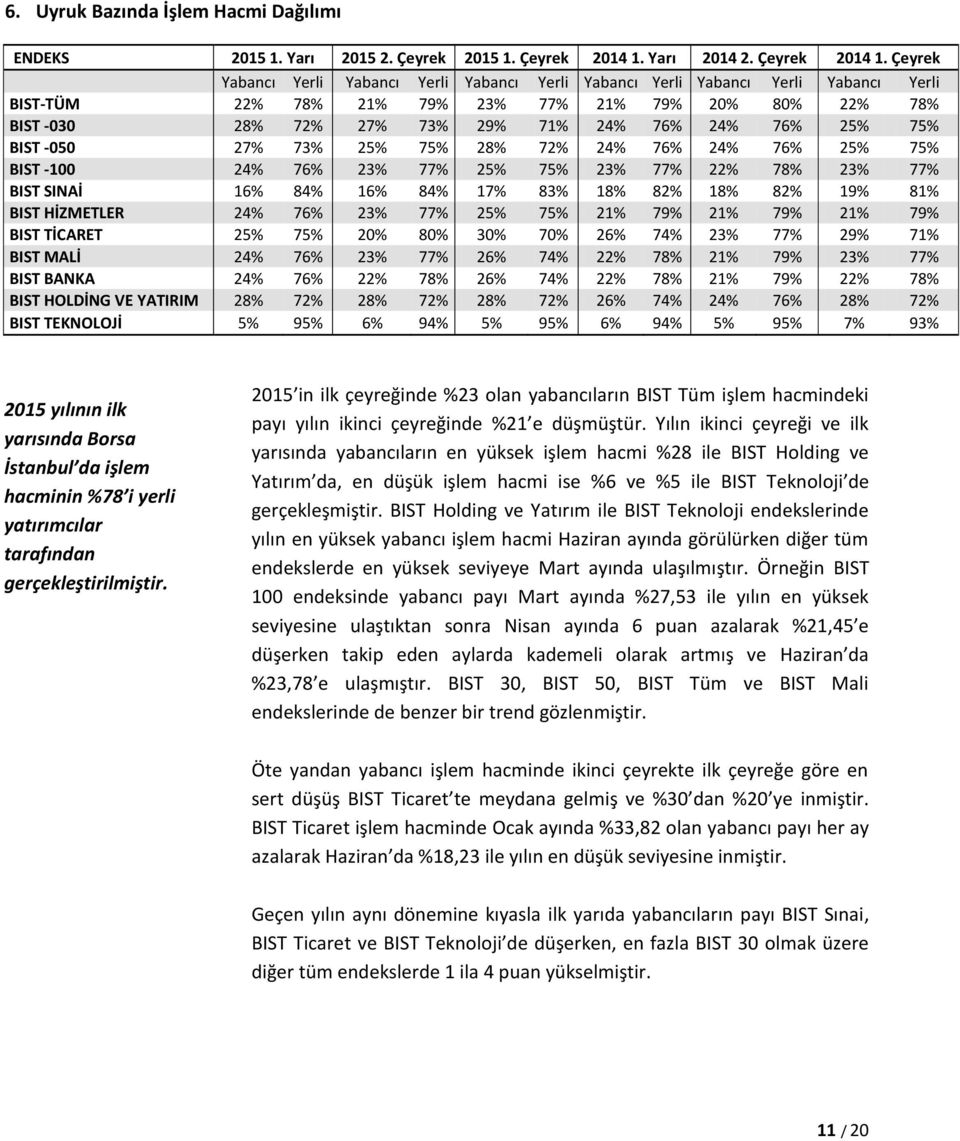 6. Uyruk Bazında İşlem Hacmi Dağılımı

| ENDEKS | 2015 1. Yarı | | 2015 2. Çeyrek | | 2015 1. Çeyrek | | 2014 1. Yarı | | 2014 2. Çeyrek | | 2014 1. Çeyrek | |
|---|---|---|---|---|---|---|---|---|---|---|---|---|
| | Yabancı | Yerli | Yabancı | Yerli | Yabancı | Yerli | Yabancı | Yerli | Yabancı | Yerli | Yabancı | Yerli |
| BIST-TÜM | 22% | 78% | 21% | 79% | 23% | 77% | 21% | 79% | 20% | 80% | 22% | 78% |
| BIST -030 | 28% | 72% | 27% | 73% | 29% | 71% | 24% | 76% | 24% | 76% | 25% | 75% |
| BIST -050 | 27% | 73% | 25% | 75% | 28% | 72% | 24% | 76% | 24% | 76% | 25% | 75% |
| BIST -100 | 24% | 76% | 23% | 77% | 25% | 75% | 23% | 77% | 22% | 78% | 23% | 77% |
| BIST SINAİ | 16% | 84% | 16% | 84% | 17% | 83% | 18% | 82% | 18% | 82% | 19% | 81% |
| BIST HİZMETLER | 24% | 76% | 23% | 77% | 25% | 75% | 21% | 79% | 21% | 79% | 21% | 79% |
| BIST TİCARET | 25% | 75% | 20% | 80% | 30% | 70% | 26% | 74% | 23% | 77% | 29% | 71% |
| BIST MALİ | 24% | 76% | 23% | 77% | 26% | 74% | 22% | 78% | 21% | 79% | 23% | 77% |
| BIST BANKA | 24% | 76% | 22% | 78% | 26% | 74% | 22% | 78% | 21% | 79% | 22% | 78% |
| BIST HOLDİNG VE YATIRIM | 28% | 72% | 28% | 72% | 28% | 72% | 26% | 74% | 24% | 76% | 28% | 72% |
| BIST TEKNOLOJİ | 5% | 95% | 6% | 94% | 5% | 95% | 6% | 94% | 5% | 95% | 7% | 93% |

2015 yılının ilk yarısında Borsa İstanbul da işlem hacminin %78 i yerli yatırımcılar tarafından gerçekleştirilmiştir.

2015 in ilk çeyreğinde %23 olan yabancıların BIST Tüm işlem hacmindeki payı yılın ikinci çeyreğinde %21 e düşmüştür. Yılın ikinci çeyreği ve ilk yarısında yabancıların en yüksek işlem hacmi %28 ile BIST Holding ve Yatırım da, en düşük işlem hacmi ise %6 ve %5 ile BIST Teknoloji de gerçekleşmiştir. BIST Holding ve Yatırım ile BIST Teknoloji endekslerinde yılın en yüksek yabancı işlem hacmi Haziran ayında görülürken diğer tüm endekslerde en yüksek seviyeye Mart ayında ulaşılmıştır. Örneğin BIST 100 endeksinde yabancı payı Mart ayında %27,53 ile yılın en yüksek seviyesine ulaştıktan sonra Nisan ayında 6 puan azalarak %21,45 e düşerken takip eden aylarda kademeli olarak artmış ve Haziran da %23,78 e ulaşmıştır. BIST 30, BIST 50, BIST Tüm ve BIST Mali endekslerinde de benzer bir trend gözlenmiştir.

Öte yandan yabancı işlem hacminde ikinci çeyrekte ilk çeyreğe göre en sert düşüş BIST Ticaret te meydana gelmiş ve %30 dan %20 ye inmiştir. BIST Ticaret işlem hacminde Ocak ayında %33,82 olan yabancı payı her ay azalarak Haziran da %18,23 ile yılın en düşük seviyesine inmiştir.

Geçen yılın aynı dönemine kıyasla ilk yarıda yabancıların payı BIST Sınai, BIST Ticaret ve BIST Teknoloji de düşerken, en fazla BIST 30 olmak üzere diğer tüm endekslerde 1 ila 4 puan yükselmiştir.

11 / 20